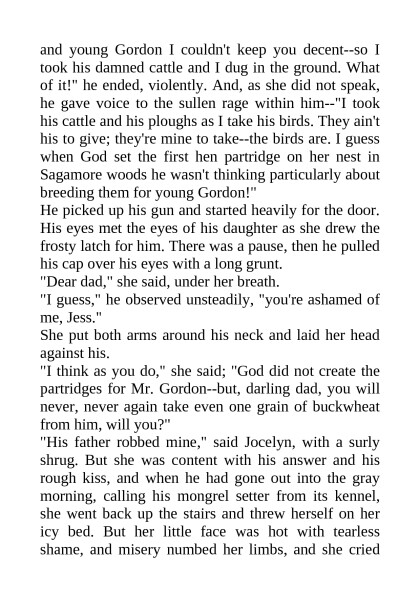 and young Gordon I couldn't keep you decent--so I took his damned cattle and I dug in the ground. What of it!" he ended, violently. And, as she did not speak, he gave voice to the sullen rage within him--"I took his cattle and his ploughs as I take his birds. They ain't his to give; they're mine to take--the birds are. I guess when God set the first hen partridge on her nest in Sagamore woods he wasn't thinking particularly about breeding them for young Gordon!"

He picked up his gun and started heavily for the door. His eyes met the eyes of his daughter as she drew the frosty latch for him. There was a pause, then he pulled his cap over his eyes with a long grunt.

"Dear dad," she said, under her breath.

"I guess," he observed unsteadily, "you're ashamed of me, Jess."

She put both arms around his neck and laid her head against his.

"I think as you do," she said; "God did not create the partridges for Mr. Gordon--but, darling dad, you will never, never again take even one grain of buckwheat from him, will you?"

"His father robbed mine," said Jocelyn, with a surly shrug. But she was content with his answer and his rough kiss, and when he had gone out into the gray morning, calling his mongrel setter from its kennel, she went back up the stairs and threw herself on her icy bed. But her little face was hot with tearless shame, and misery numbed her limbs, and she cried